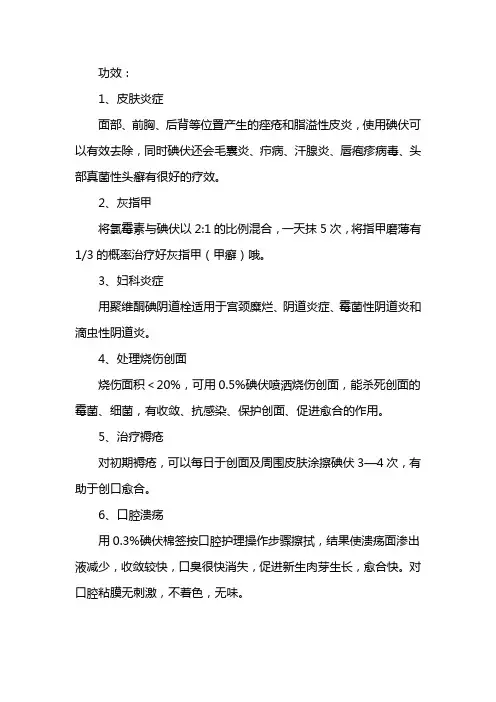 功效：

1、皮肤炎症

面部、前胸、后背等位置产生的痤疮和脂溢性皮炎，使用碘伏可以有效去除，同时碘伏还会毛囊炎、疖病、汗腺炎、唇疱疹病毒、头部真菌性头癣有很好的疗效。

2、灰指甲

将氯霉素与碘伏以 2:1 的比例混合，一天抹 5 次，将指甲磨薄有 1/3 的概率治疗好灰指甲（甲癣）哦。

3、妇科炎症

用聚维酮碘阴道栓适用于宫颈糜烂、阴道炎症、霉菌性阴道炎和滴虫性阴道炎。

4、处理烧伤创面

烧伤面积＜20%，可用 0.5%碘伏喷洒烧伤创面，能杀死创面的霉菌、细菌，有收敛、抗感染、保护创面、促进愈合的作用。

5、治疗褥疮

对初期褥疮，可以每日于创面及周围皮肤涂擦碘伏 3—4 次，有助于创口愈合。

6、口腔溃疡

用 0.3%碘伏棉签按口腔护理操作步骤擦拭，结果使溃疡面渗出液减少，收敛较快，口臭很快消失，促进新生肉芽生长，愈合快。对口腔粘膜无刺激，不着色，无味。